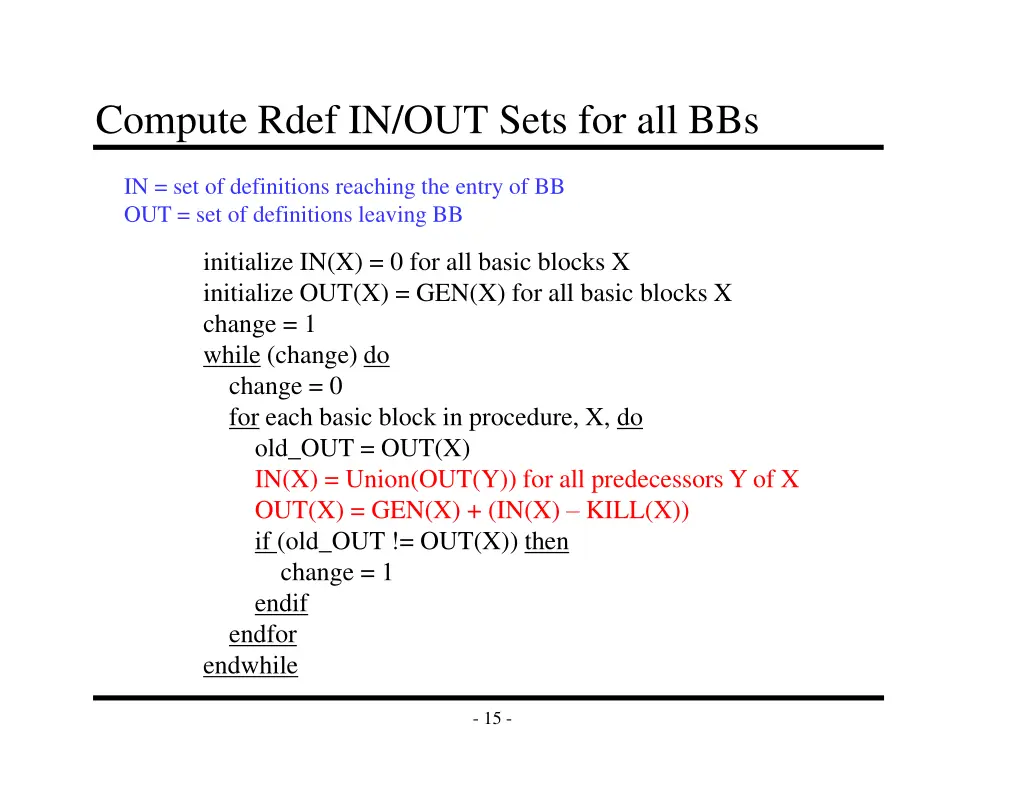 Compute Rdef IN/OUT Sets for all BBs

IN = set of definitions reaching the entry of BB
OUT = set of definitions leaving BB

initialize IN(X) = 0 for all basic blocks X
initialize OUT(X) = GEN(X) for all basic blocks X
change = 1
while (change) do
change = 0
for each basic block in procedure, X, do
old_OUT = OUT(X)
IN(X) = Union(OUT(Y)) for all predecessors Y of X
OUT(X) = GEN(X) + (IN(X) – KILL(X))
if (old_OUT != OUT(X)) then
change = 1
endif
endfor
endwhile

- 15 -